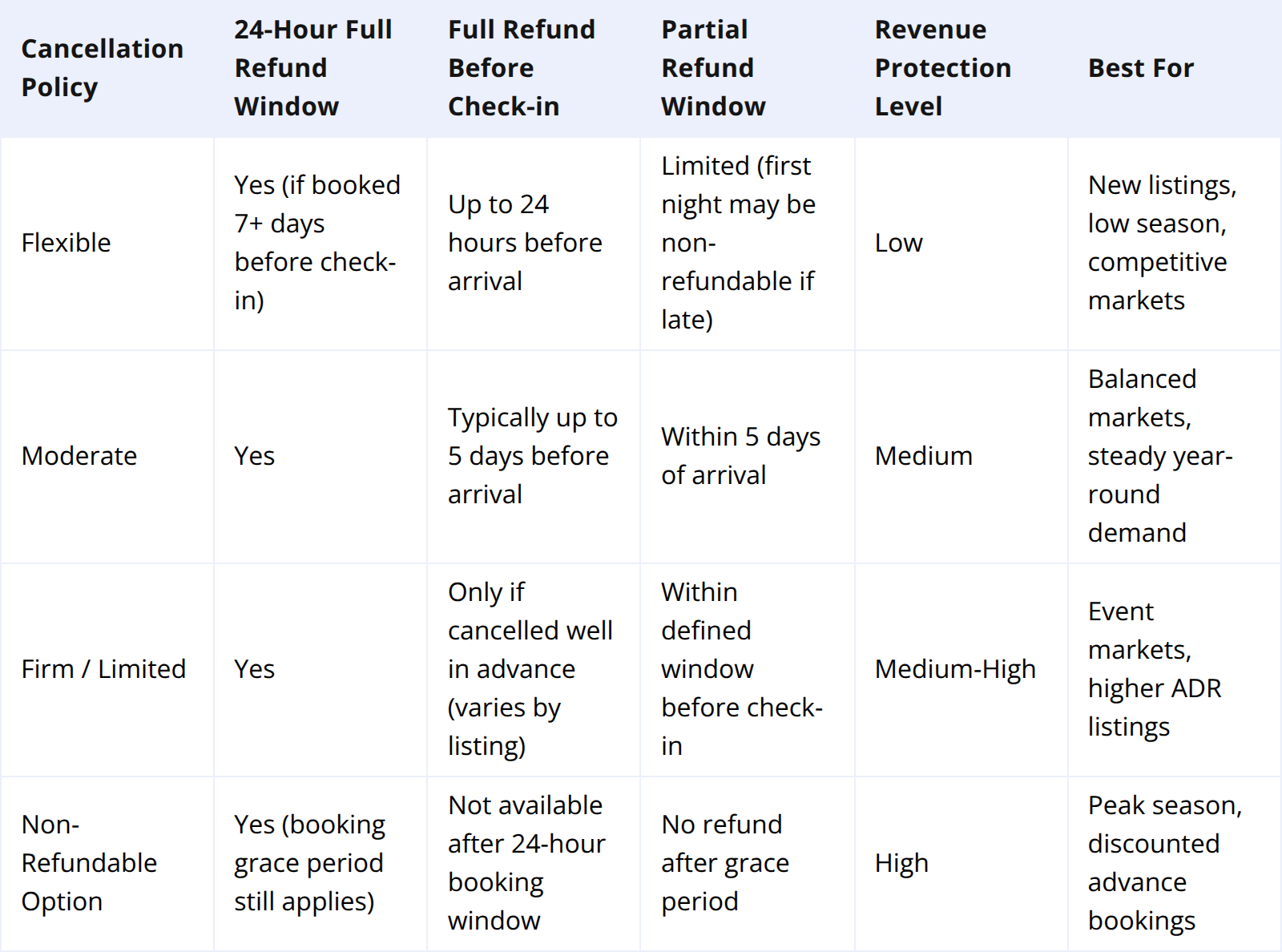 | Cancellation Policy | 24-Hour Full Refund Window | Full Refund Before Check-in | Partial Refund Window | Revenue Protection Level | Best For |
|---|---|---|---|---|---|
| Flexible | Yes (if booked 7+ days before check-in) | Up to 24 hours before arrival | Limited (first night may be non-refundable if late) | Low | New listings, low season, competitive markets |
| Moderate | Yes | Typically up to 5 days before arrival | Within 5 days of arrival | Medium | Balanced markets, steady year-round demand |
| Firm / Limited | Yes | Only if cancelled well in advance (varies by listing) | Within defined window before check-in | Medium-High | Event markets, higher ADR listings |
| Non-Refundable Option | Yes (booking grace period still applies) | Not available after 24-hour booking window | No refund after grace period | High | Peak season, discounted advance bookings |